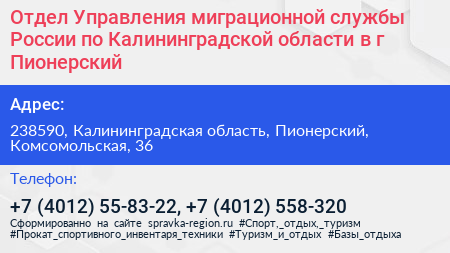 Отдел Управления миграционной службы России по Калининградской области в г Пионерский

Адрес:

238590, Калининградская область, Пионерский, Комсомольская, 36

Телефон:

+7 (4012) 55-83-22, +7 (4012) 558-320

Сформированно на сайте spravka-region.ru #Спорт,_отдых,_туризм #Прокат_спортивного_инвентаря_техники #Туризм_и_отдых #Базы_отдыха